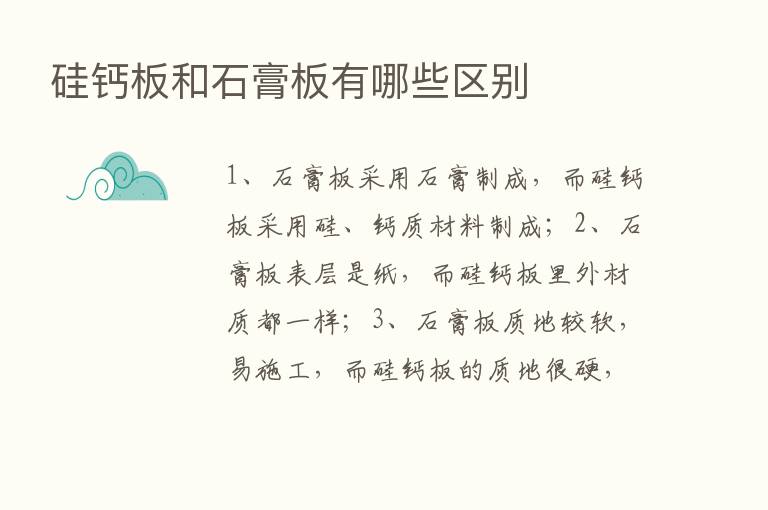 硅钙板和石膏板有哪些区别

1、石膏板采用石膏制成，而硅钙板采用硅、钙质材料制成；2、石膏板表层是纸，而硅钙板里外材质都一样；3、石膏板质地较软，易施工，而硅钙板的质地很硬，